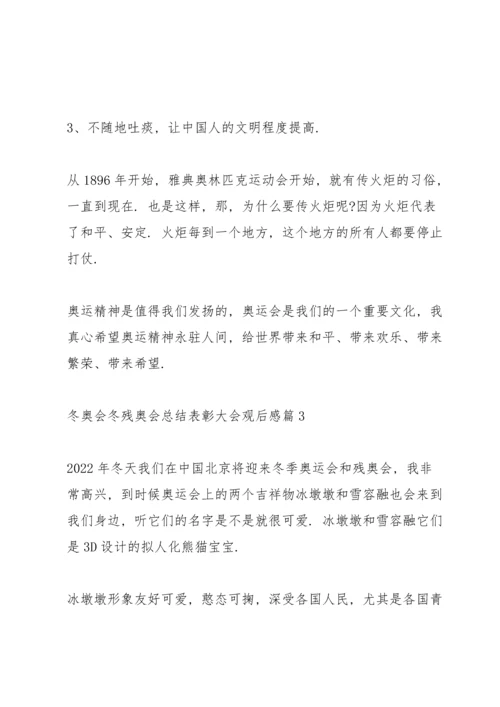 3、不随地吐痰，让中国人的文明程度提高.

从 1896 年开始，雅典奥林匹克运动会开始，就有传火炬的习俗，一直到现在. 也是这样，那，为什么要传火炬呢?因为火炬代表了和平、安定. 火炬每到一个地方，这个地方的所有人都要停止打仗.

奥运精神是值得我们发扬的，奥运会是我们的一个重要文化，我真心希望奥运精神永驻人间，给世界带来和平、带来欢乐、带来繁荣、带来希望.

冬奥会冬残奥会总结表彰大会观后感篇 3

2022 年冬天我们在中国北京将迎来冬季奥运会和残奥会，我非常高兴，到时候奥运会上的两个吉祥物冰墩墩和雪容融也会来到我们身边，听它们的名字是不是就很可爱. 冰墩墩和雪容融它们是 3D 设计的拟人化熊猫宝宝.

冰墩墩形象友好可爱，憨态可掬，深受各国人民，尤其是各国青